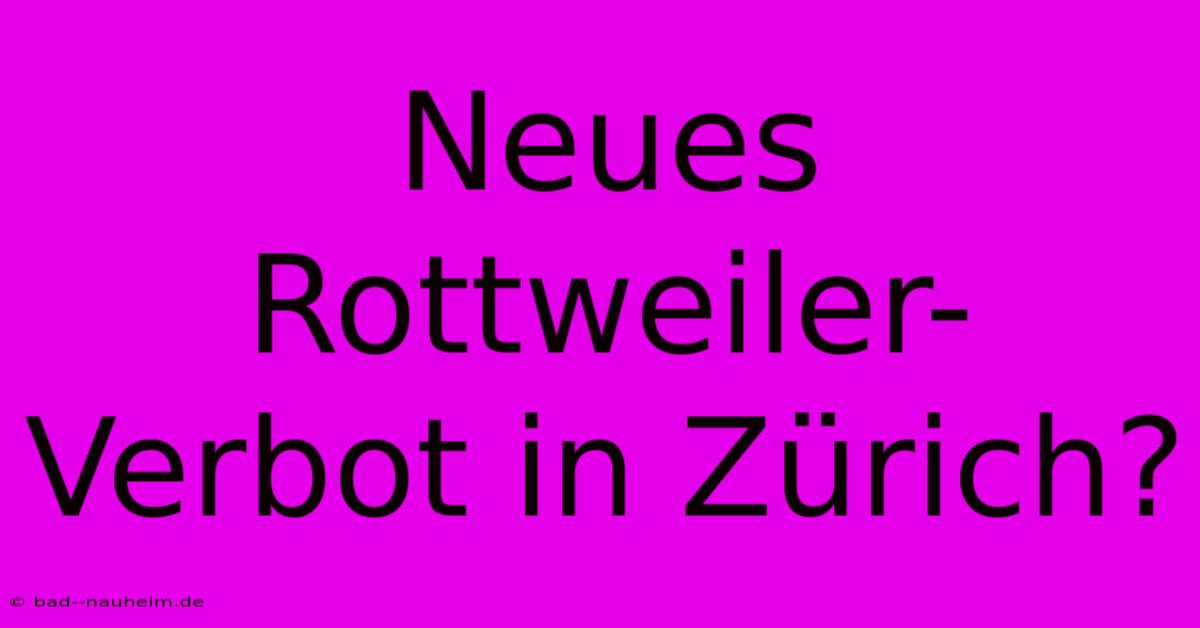 Neues Rottweiler-Verbot in Zürich?

© bad--nauheim.de